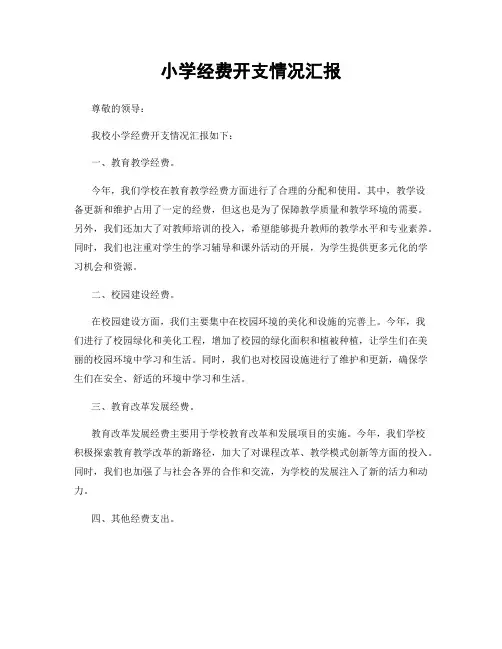 小学经费开支情况汇报

尊敬的领导：

我校小学经费开支情况汇报如下：

一、教育教学经费。

今年，我们学校在教育教学经费方面进行了合理的分配和使用。其中，教学设备更新和维护占用了一定的经费，但这也是为了保障教学质量和教学环境的需要。另外，我们还加大了对教师培训的投入，希望能够提升教师的教学水平和专业素养。同时，我们也注重对学生的学习辅导和课外活动的开展，为学生提供更多元化的学习机会和资源。

二、校园建设经费。

在校园建设方面，我们主要集中在校园环境的美化和设施的完善上。今年，我们进行了校园绿化和美化工程，增加了校园的绿化面积和植被种植，让学生们在美丽的校园环境中学习和生活。同时，我们也对校园设施进行了维护和更新，确保学生们在安全、舒适的环境中学习和生活。

三、教育改革发展经费。

教育改革发展经费主要用于学校教育改革和发展项目的实施。今年，我们学校积极探索教育教学改革的新路径，加大了对课程改革、教学模式创新等方面的投入。同时，我们也加强了与社会各界的合作和交流，为学校的发展注入了新的活力和动力。

四、其他经费支出。